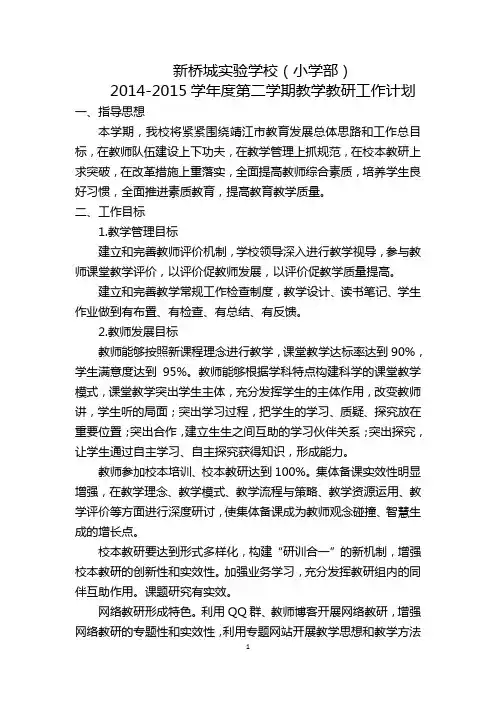 新桥城实验学校（小学部）
2014-2015 学年度第二学期教学教研工作计划

一、指导思想

本学期，我校将紧紧围绕靖江市教育发展总体思路和工作总目标，在教师队伍建设上下功夫，在教学管理上抓规范，在校本教研上求突破，在改革措施上重落实，全面提高教师综合素质，培养学生良好习惯，全面推进素质教育，提高教育教学质量。

二、工作目标

1.教学管理目标

建立和完善教师评价机制，学校领导深入进行教学视导，参与教师课堂教学评价，以评价促教师发展，以评价促教学质量提高。

建立和完善教学常规工作检查制度，教学设计、读书笔记、学生作业做到有布置、有检查、有总结、有反馈。

2.教师发展目标

教师能够按照新课程理念进行教学，课堂教学达标率达到 90%，学生满意度达到 95%。教师能够根据学科特点构建科学的课堂教学模式，课堂教学突出学生主体，充分发挥学生的主体作用，改变教师讲，学生听的局面；突出学习过程，把学生的学习、质疑、探究放在重要位置；突出合作，建立生生之间互助的学习伙伴关系；突出探究，让学生通过自主学习、自主探究获得知识，形成能力。

教师参加校本培训、校本教研达到 100%。集体备课实效性明显增强，在教学理念、教学模式、教学流程与策略、教学资源运用、教学评价等方面进行深度研讨，使集体备课成为教师观念碰撞、智慧生成的增长点。

校本教研要达到形式多样化，构建“研训合一”的新机制，增强校本教研的创新性和实效性。加强业务学习，充分发挥教研组内的同伴互助作用。课题研究有实效。

网络教研形成特色。利用 QQ 群、教师博客开展网络教研，增强网络教研的专题性和实效性，利用专题网站开展教学思想和教学方法

1